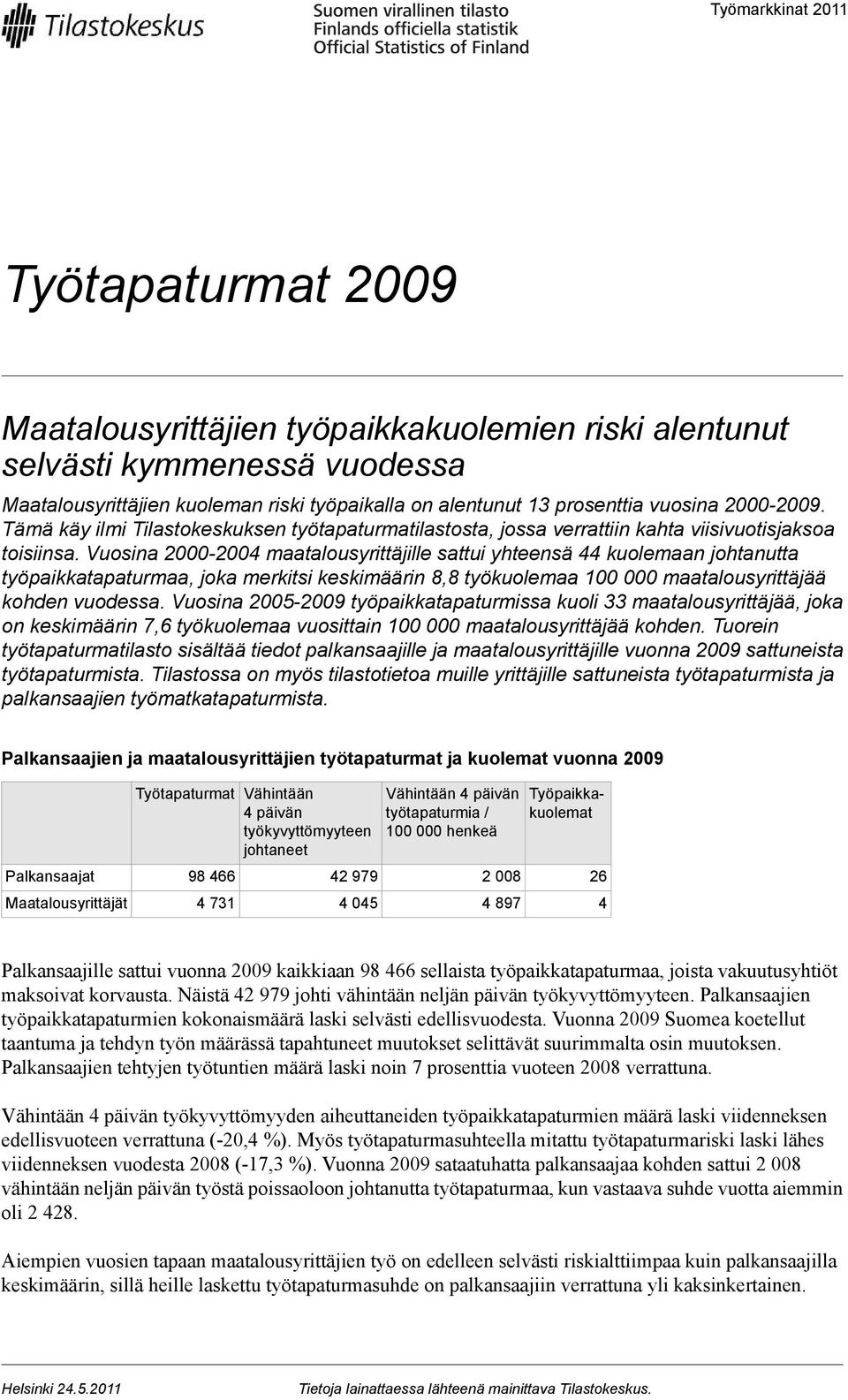 Tilastokeskus

Suomen virallinen tilasto
Finlands officiella statistik
Official Statistics of Finland

Työmarkkinat 2011

Työtapaturmat 2009

Maatalousyrittäjien työpaikkakuolemien riski alentunut selvästi kymmenessä vuodessa

Maatalousyrittäjien kuoleman riski työpaikalla on alentunut 13 prosenttia vuosina 2000-2009. Tämä käy ilmi Tilastokeskuksen työtapaturmatilastosta, jossa verrattiin kahta viisivuotisjaksoa toisiinsa. Vuosina 2000-2004 maatalousyrittäjille sattui yhteensä 44 kuolemaan johtanutta työpaikkatapaturmaa, joka merkitsi keskimäärin 8,8 työkuolemaa 100 000 maatalousyrittäjää kohden vuodessa. Vuosina 2005-2009 työpaikkatapaturmissa kuoli 33 maatalousyrittäjää, joka on keskimäärin 7,6 työkuolemaa vuosittain 100 000 maatalousyrittäjää kohden. Tuorein työtapaturmatilasto sisältää tiedot palkansaajille ja maatalousyrittäjille vuonna 2009 sattuneista työtapaturmista. Tilastossa on myös tilastotietoa muille yrittäjille sattuneista työtapaturmista ja palkansaajien työmatkatapaturmista.

Palkansaajien ja maatalousyrittäjien työtapaturmat ja kuolemat vuonna 2009

| | Työtapaturmat | Vähintään 4 päivän työkyvyttömyyteen johtaneet | Vähintään 4 päivän työtapaturmia / 100 000 henkeä | Työpaikkakuolemat |
|---|---|---|---|---|
| Palkansaajat | 98 466 | 42 979 | 2 008 | 26 |
| Maatalousyrittäjät | 4 731 | 4 045 | 4 897 | 4 |

Palkansaajille sattui vuonna 2009 kaikkiaan 98 466 sellaista työpaikkatapaturmaa, joista vakuutusyhtiöt maksoivat korvausta. Näistä 42 979 johti vähintään neljän päivän työkyvyttömyyteen. Palkansaajien työpaikkatapaturmien kokonaismäärä laski selvästi edellisvuodesta. Vuonna 2009 Suomea koetellut taantuma ja tehdyn työn määrässä tapahtuneet muutokset selittävät suurimmalta osin muutoksen. Palkansaajien tehtyjen työtuntien määrä laski noin 7 prosenttia vuoteen 2008 verrattuna.

Vähintään 4 päivän työkyvyttömyyden aiheuttaneiden työpaikkatapaturmien määrä laski viidenneksen edellisvuoteen verrattuna (-20,4 %). Myös työtapaturmasuhteella mitattu työtapaturmariski laski lähes viidenneksen vuodesta 2008 (-17,3 %). Vuonna 2009 sataatuhatta palkansaajaa kohden sattui 2 008 vähintään neljän päivän työstä poissaoloon johtanutta työtapaturmaa, kun vastaava suhde vuotta aiemmin oli 2 428.

Aiempien vuosien tapaan maatalousyrittäjien työ on edelleen selvästi riskialttiimpaa kuin palkansaajilla keskimäärin, sillä heille laskettu työtapaturmasuhde on palkansaajiin verrattuna yli kaksinkertainen.

Helsinki 24.5.2011

Tietoja lainattaessa lähteenä mainittava Tilastokeskus.